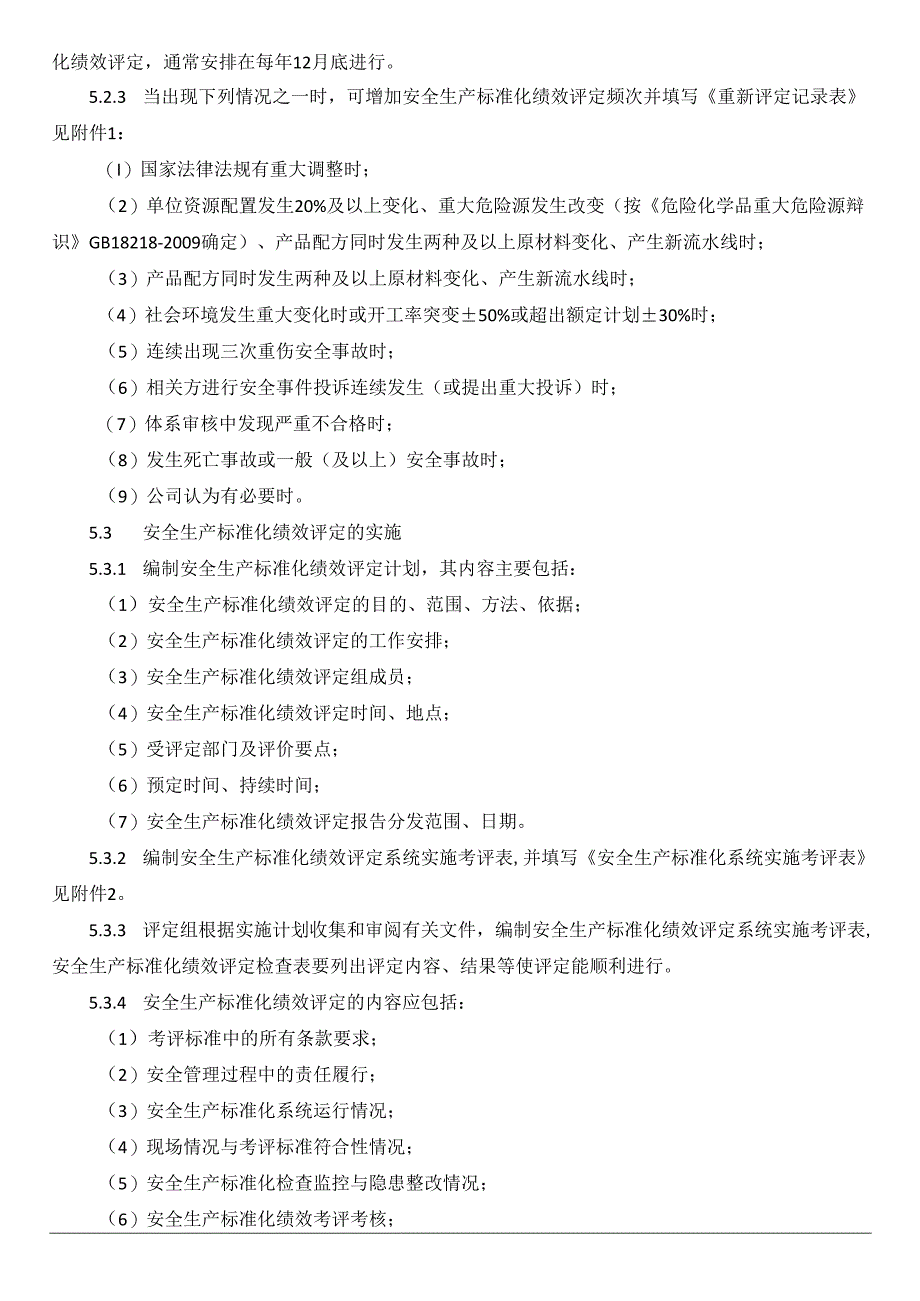 化绩效评定，通常安排在每年12月底进行。

5.2.3 当出现下列情况之一时，可增加安全生产标准化绩效评定频次并填写《重新评定记录表》见附件1：

（I）国家法律法规有重大调整时；

（2）单位资源配置发生20%及以上变化、重大危险源发生改变（按《危险化学品重大危险源辩识》GB18218-2009确定）、产品配方同时发生两种及以上原材料变化、产生新流水线时；

（3）产品配方同时发生两种及以上原材料变化、产生新流水线时；

（4）社会环境发生重大变化时或开工率突变±50%或超出额定计划±30%时；

（5）连续出现三次重伤安全事故时；

（6）相关方进行安全事件投诉连续发生（或提出重大投诉）时；

（7）体系审核中发现严重不合格时；

（8）发生死亡事故或一般（及以上）安全事故时；

（9）公司认为有必要时。

5.3 安全生产标准化绩效评定的实施

5.3.1 编制安全生产标准化绩效评定计划，其内容主要包括：

（1）安全生产标准化绩效评定的目的、范围、方法、依据；

（2）安全生产标准化绩效评定的工作安排；

（3）安全生产标准化绩效评定组成员；

（4）安全生产标准化绩效评定时间、地点；

（5）受评定部门及评价要点；

（6）预定时间、持续时间；

（7）安全生产标准化绩效评定报告分发范围、日期。

5.3.2 编制安全生产标准化绩效评定系统实施考评表，并填写《安全生产标准化系统实施考评表》见附件2。

5.3.3 评定组根据实施计划收集和审阅有关文件，编制安全生产标准化绩效评定系统实施考评表，安全生产标准化绩效评定检查表要列出评定内容、结果等使评定能顺利进行。

5.3.4 安全生产标准化绩效评定的内容应包括：

（1）考评标准中的所有条款要求；

（2）安全管理过程中的责任履行；

（3）安全生产标准化系统运行情况；

（4）现场情况与考评标准符合性情况；

（5）安全生产标准化检查监控与隐患整改情况；

（6）安全生产标准化绩效考评考核；